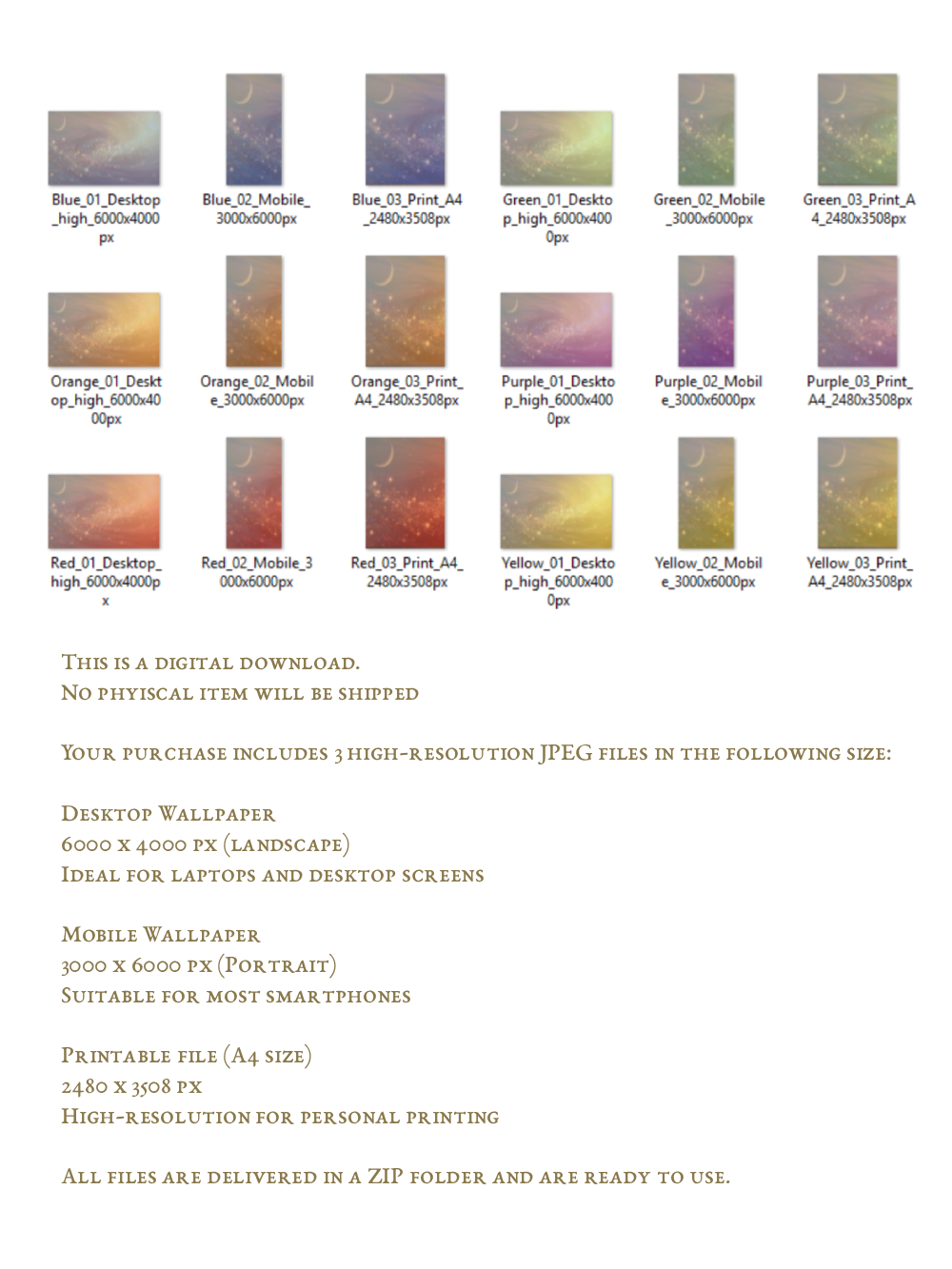 Blue_01_Desktop_high_6000x4000px

Blue_02_Mobile_3000x6000px

Blue_03_Print_A4_2480x3508px

Green_01_Desktop_high_6000x4000px

Green_02_Mobile_3000x6000px

Green_03_Print_A4_2480x3508px

Orange_01_Desktop_high_6000x4000px

Orange_02_Mobile_3000x6000px

Orange_03_Print_A4_2480x3508px

Purple_01_Desktop_high_6000x4000px

Purple_02_Mobile_3000x6000px

Purple_03_Print_A4_2480x3508px

Red_01_Desktop_high_6000x4000px

Red_02_Mobile_3000x6000px

Red_03_Print_A4_2480x3508px

Yellow_01_Desktop_high_6000x4000px

Yellow_02_Mobile_3000x6000px

Yellow_03_Print_A4_2480x3508px

This is a digital download.
No phyiscal item will be shipped

Your purchase includes 3 high-resolution JPEG files in the following size:

Desktop Wallpaper
6000 x 4000 px (landscape)
Ideal for laptops and desktop screens

Mobile Wallpaper
3000 x 6000 px (Portrait)
Suitable for most smartphones

Printable file (A4 size)
2480 x 3508 px
High-resolution for personal printing

All files are delivered in a ZIP folder and are ready to use.